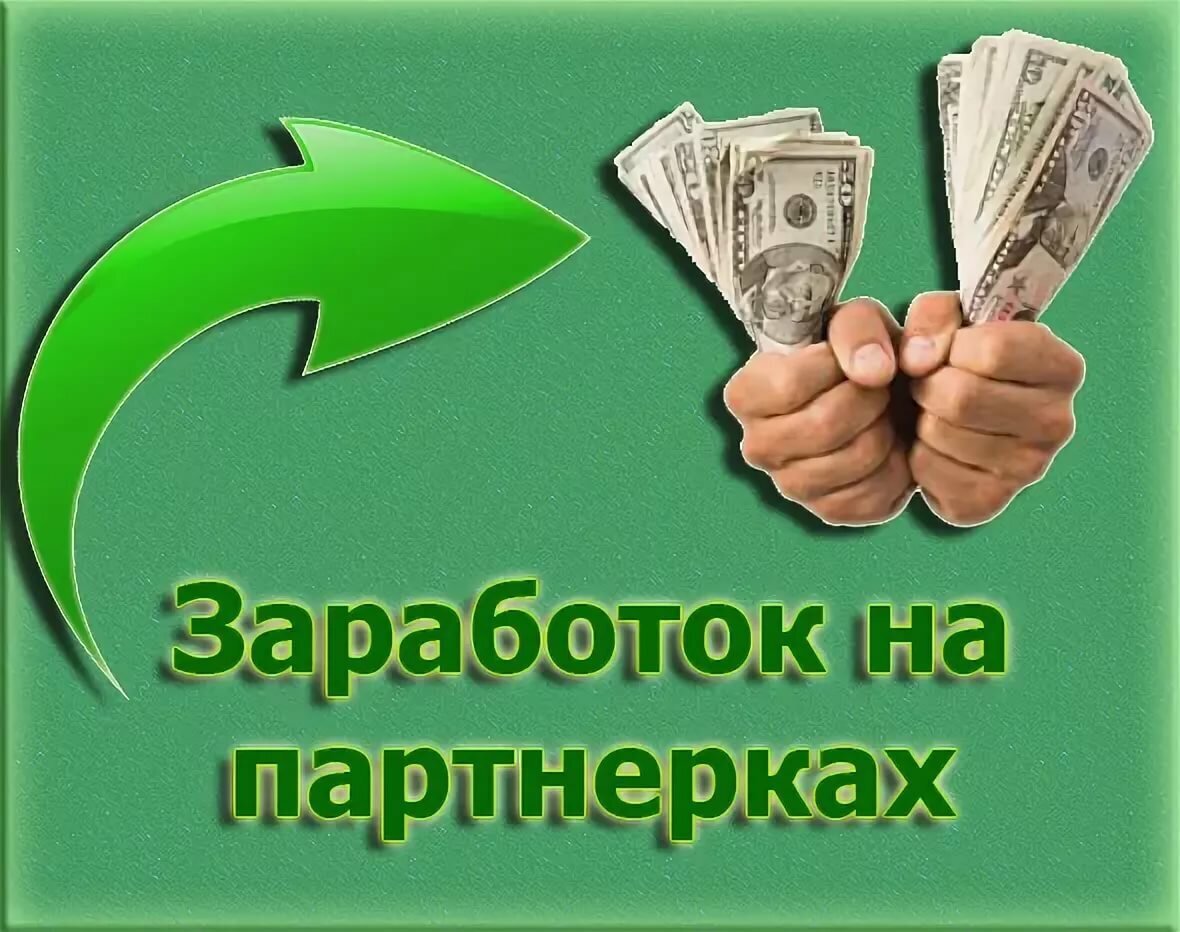 Заработок на партнерках